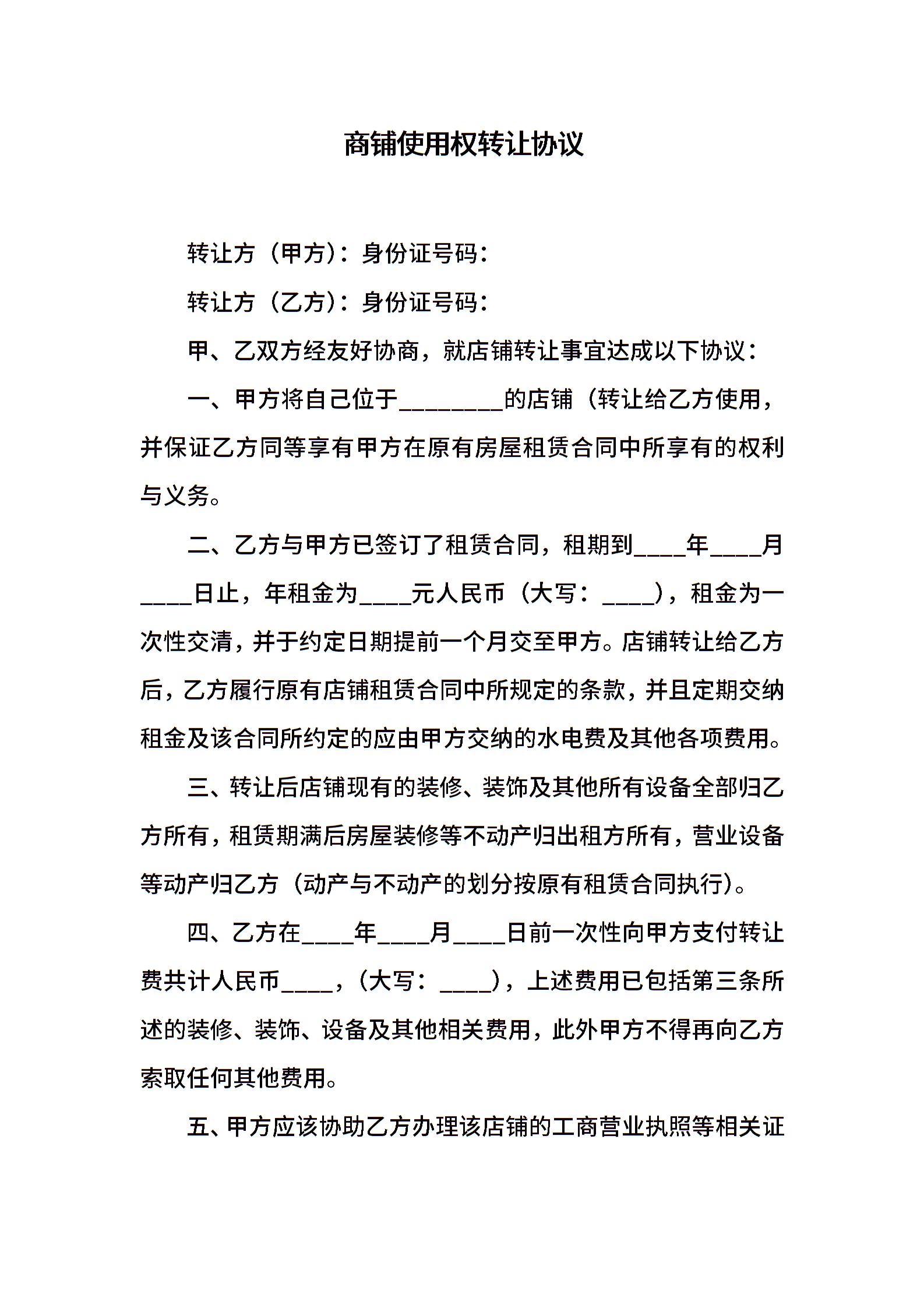 商铺使用权转让协议

转让方（甲方）：身份证号码：

转让方（乙方）：身份证号码：

甲、乙双方经友好协商，就店铺转让事宜达成以下协议：

一、甲方将自己位于________的店铺（转让给乙方使用，并保证乙方同等享有甲方在原有房屋租赁合同中所享有的权利与义务。

二、乙方与甲方已签订了租赁合同，租期到____年____月____日止，年租金为____元人民币（大写：____），租金为一次性交清，并于约定日期提前一个月交至甲方。店铺转让给乙方后，乙方履行原有店铺租赁合同中所规定的条款，并且定期交纳租金及该合同所约定的应由甲方交纳的水电费及其他各项费用。

三、转让后店铺现有的装修、装饰及其他所有设备全部归乙方所有，租赁期满后房屋装修等不动产归出租方所有，营业设备等动产归乙方（动产与不动产的划分按原有租赁合同执行）。

四、乙方在____年____月____日前一次性向甲方支付转让费共计人民币____，（大写：____），上述费用已包括第三条所述的装修、装饰、设备及其他相关费用，此外甲方不得再向乙方索取任何其他费用。

五、甲方应该协助乙方办理该店铺的工商营业执照等相关证